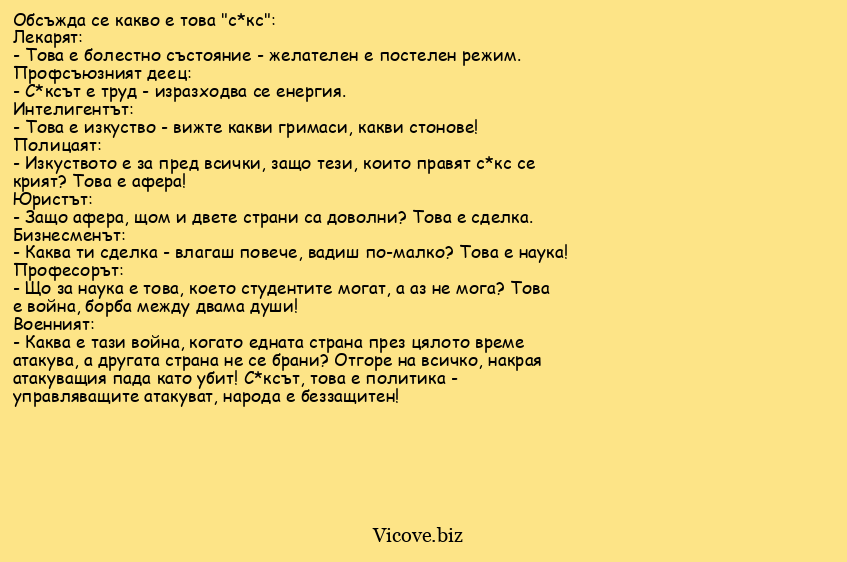 Обсъжда се какво е това "с*кс":
Лекарят:
- Това е болестно състояние - желателен е постелен режим.
Профсъюзният деец:
- С*ксът е труд - изразходва се енергия.
Интелигентът:
- Това е изкуство - вижте какви гримаси, какви стонове!
Полицаят:
- Изкуството е за пред всички, защо тези, които правят с*кс се крият? Това е афера!
Юристът:
- Защо афера, щом и двете страни са доволни? Това е сделка.
Бизнесменът:
- Каква ти сделка - влагаш повече, вадиш по-малко? Това е наука!
Професорът:
- Що за наука е това, което студентите могат, а аз не мога? Това е война, борба между двама души!
Военният:
- Каква е тази война, когато едната страна през цялото време атакува, а другата страна не се брани? Отгоре на всичко, накрая атакуващия пада като убит! С*ксът, това е политика - управляващите атакуват, народа е беззащитен!

Vicove.biz